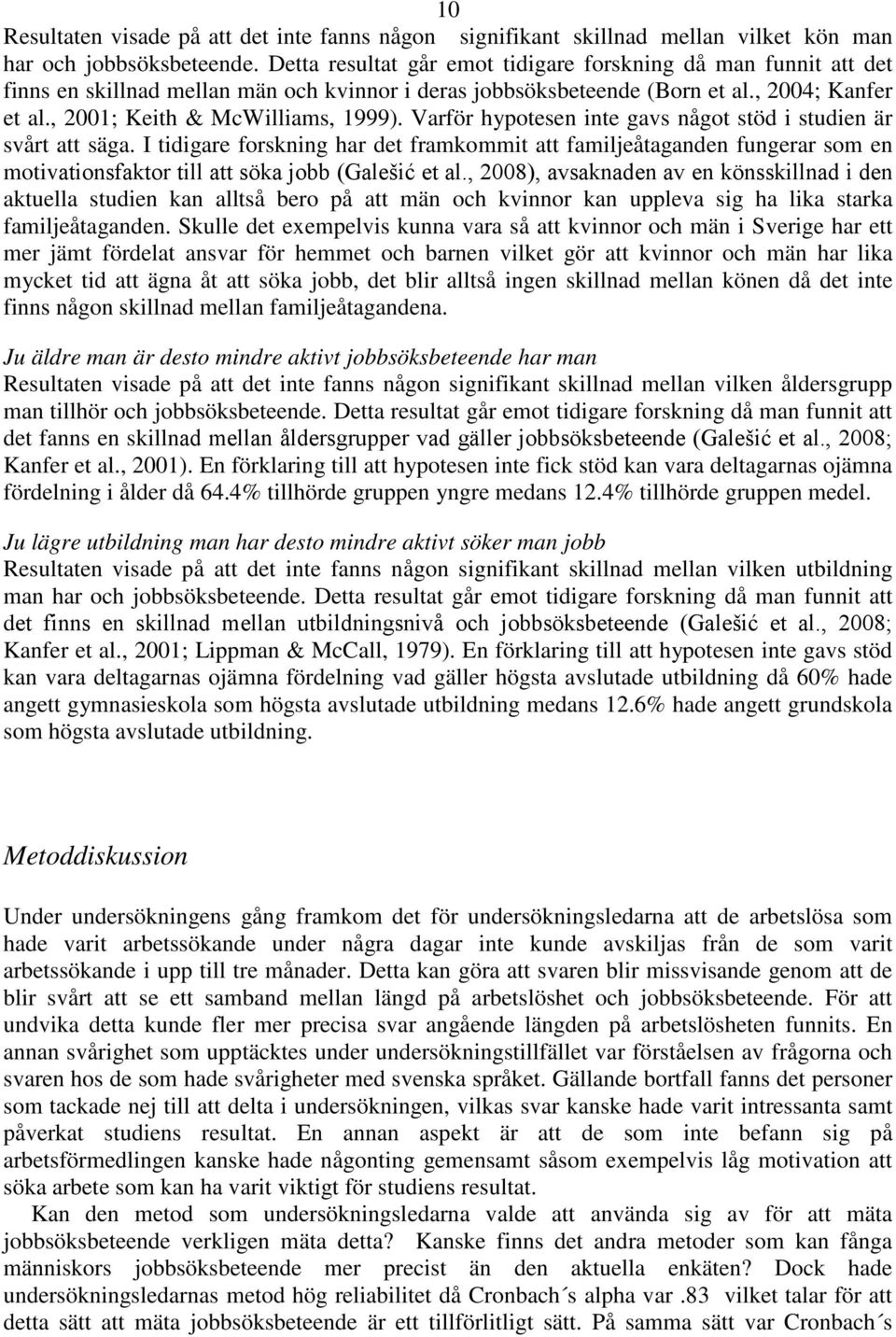 10

Resultaten visade på att det inte fanns någon signifikant skillnad mellan vilket kön man har och jobbsöksbeteende. Detta resultat går emot tidigare forskning då man funnit att det finns en skillnad mellan män och kvinnor i deras jobbsöksbeteende (Born et al., 2004; Kanfer et al., 2001; Keith & McWilliams, 1999). Varför hypotesen inte gavs något stöd i studien är svårt att säga. I tidigare forskning har det framkommit att familjeåtaganden fungerar som en motivationsfaktor till att söka jobb (Galešić et al., 2008), avsaknaden av en könsskillnad i den aktuella studien kan alltså bero på att män och kvinnor kan uppleva sig ha lika starka familjeåtaganden. Skulle det exempelvis kunna vara så att kvinnor och män i Sverige har ett mer jämt fördelat ansvar för hemmet och barnen vilket gör att kvinnor och män har lika mycket tid att ägna åt att söka jobb, det blir alltså ingen skillnad mellan könen då det inte finns någon skillnad mellan familjeåtagandena.

Ju äldre man är desto mindre aktivt jobbsöksbeteende har man
Resultaten visade på att det inte fanns någon signifikant skillnad mellan vilken åldersgrupp man tillhör och jobbsöksbeteende. Detta resultat går emot tidigare forskning då man funnit att det fanns en skillnad mellan åldersgrupper vad gäller jobbsöksbeteende (Galešić et al., 2008; Kanfer et al., 2001). En förklaring till att hypotesen inte fick stöd kan vara deltagarnas ojämna fördelning i ålder då 64.4% tillhörde gruppen yngre medans 12.4% tillhörde gruppen medel.

Ju lägre utbildning man har desto mindre aktivt söker man jobb
Resultaten visade på att det inte fanns någon signifikant skillnad mellan vilken utbildning man har och jobbsöksbeteende. Detta resultat går emot tidigare forskning då man funnit att det finns en skillnad mellan utbildningsnivå och jobbsöksbeteende (Galešić et al., 2008; Kanfer et al., 2001; Lippman & McCall, 1979). En förklaring till att hypotesen inte gavs stöd kan vara deltagarnas ojämna fördelning vad gäller högsta avslutade utbildning då 60% hade angett gymnasieskola som högsta avslutade utbildning medans 12.6% hade angett grundskola som högsta avslutade utbildning.

Metoddiskussion

Under undersökningens gång framkom det för undersökningsledarna att de arbetslösa som hade varit arbetssökande under några dagar inte kunde avskiljas från de som varit arbetssökande i upp till tre månader. Detta kan göra att svaren blir missvisande genom att de blir svårt att se ett samband mellan längd på arbetslöshet och jobbsöksbeteende. För att undvika detta kunde fler mer precisa svar angående längden på arbetslösheten funnits. En annan svårighet som upptäcktes under undersökningstillfället var förståelsen av frågorna och svaren hos de som hade svårigheter med svenska språket. Gällande bortfall fanns det personer som tackade nej till att delta i undersökningen, vilkas svar kanske hade varit intressanta samt påverkat studiens resultat. En annan aspekt är att de som inte befann sig på arbetsförmedlingen kanske hade någonting gemensamt såsom exempelvis låg motivation att söka arbete som kan ha varit viktigt för studiens resultat.

Kan den metod som undersökningsledarna valde att använda sig av för att mäta jobbsöksbeteende verkligen mäta detta? Kanske finns det andra metoder som kan fånga människors jobbsöksbeteende mer precist än den aktuella enkäten? Dock hade undersökningsledarnas metod hög reliabilitet då Cronbach´s alpha var .83 vilket talar för att detta sätt att mäta jobbsöksbeteende är ett tillförlitligt sätt. På samma sätt var Cronbach´s